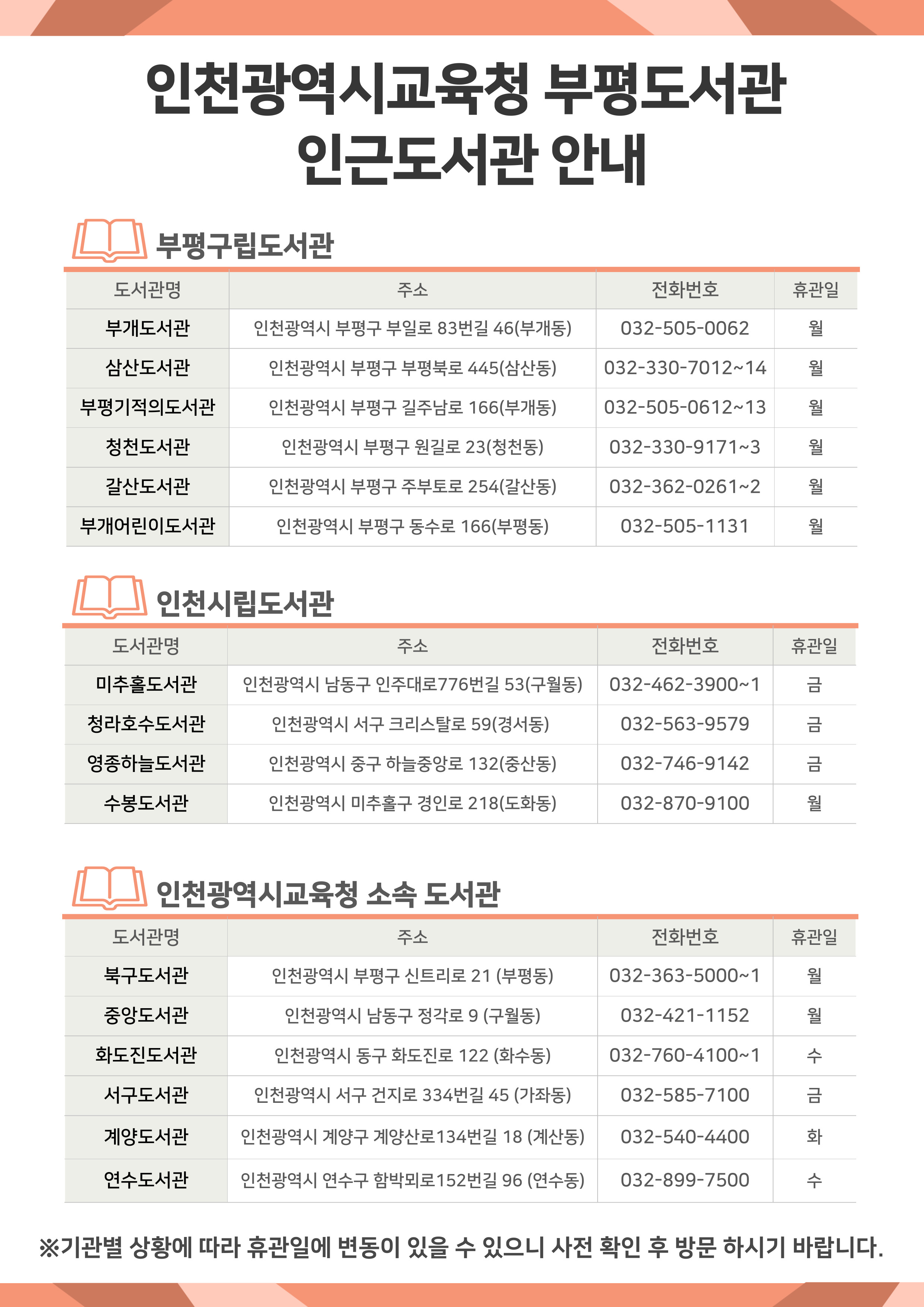 인천광역시교육청 부평도서관 인근도서관 안내

부평구립도서관

| 도서관명 | 주소 | 전화번호 | 휴관일 |
|---|---|---|---|
| 부개도서관 | 인천광역시 부평구 부일로 83번길 46(부개동) | 032-505-0062 | 월 |
| 삼산도서관 | 인천광역시 부평구 부평북로 445(삼산동) | 032-330-7012~14 | 월 |
| 부평기적의도서관 | 인천광역시 부평구 길주남로 166(부개동) | 032-505-0612~13 | 월 |
| 청천도서관 | 인천광역시 부평구 원길로 23(청천동) | 032-330-9171~3 | 월 |
| 갈산도서관 | 인천광역시 부평구 주부토로 254(갈산동) | 032-362-0261~2 | 월 |
| 부개어린이도서관 | 인천광역시 부평구 동수로 166(부평동) | 032-505-1131 | 월 |

인천시립도서관

| 도서관명 | 주소 | 전화번호 | 휴관일 |
|---|---|---|---|
| 미추홀도서관 | 인천광역시 남동구 인주대로776번길 53(구월동) | 032-462-3900~1 | 금 |
| 청라호수도서관 | 인천광역시 서구 크리스탈로 59(경서동) | 032-563-9579 | 금 |
| 영종하늘도서관 | 인천광역시 중구 하늘중앙로 132(중산동) | 032-746-9142 | 금 |
| 수봉도서관 | 인천광역시 미추홀구 경인로 218(도화동) | 032-870-9100 | 월 |

인천광역시교육청 소속 도서관

| 도서관명 | 주소 | 전화번호 | 휴관일 |
|---|---|---|---|
| 북구도서관 | 인천광역시 부평구 신트리로 21 (부평동) | 032-363-5000~1 | 월 |
| 중앙도서관 | 인천광역시 남동구 정각로 9 (구월동) | 032-421-1152 | 월 |
| 화도진도서관 | 인천광역시 동구 화도진로 122 (화수동) | 032-760-4100~1 | 수 |
| 서구도서관 | 인천광역시 서구 건지로 334번길 45 (가좌동) | 032-585-7100 | 금 |
| 계양도서관 | 인천광역시 계양구 계양산로134번길 18 (계산동) | 032-540-4400 | 화 |
| 연수도서관 | 인천광역시 연수구 함박뫼로152번길 96 (연수동) | 032-899-7500 | 수 |

※기관별 상황에 따라 휴관일에 변동이 있을 수 있으니 사전 확인 후 방문 하시기 바랍니다.